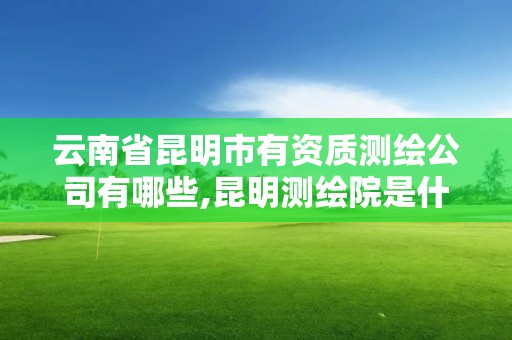 云南省昆明市有资质测绘公司有哪些,昆明测绘院是什